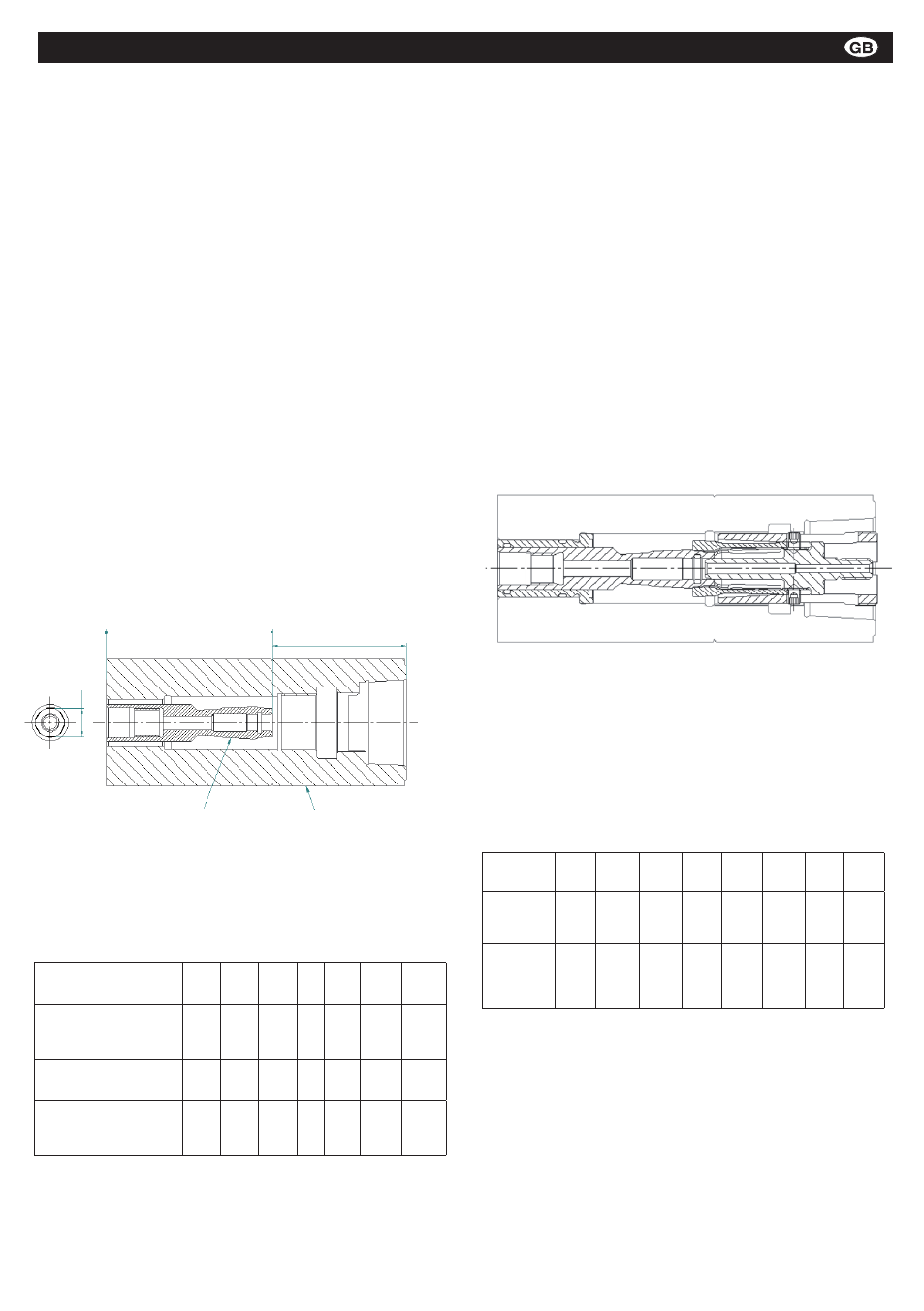 GB